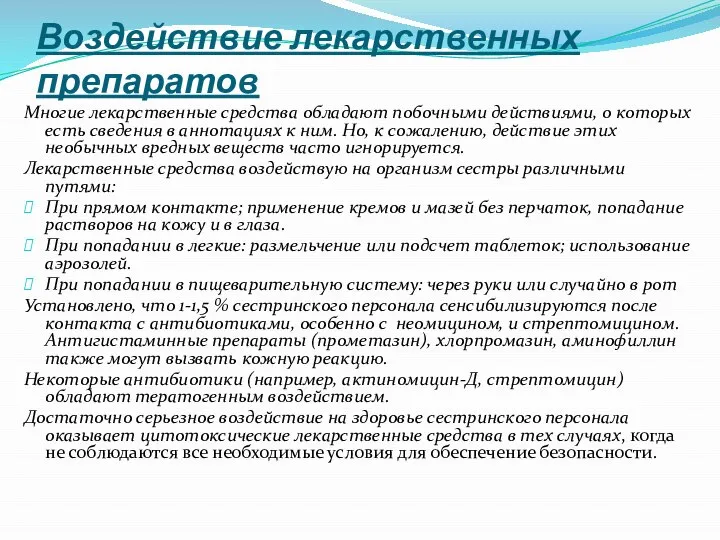 Воздействие лекарственных препаратов

Многие лекарственные средства обладают побочными действиями, о которых есть сведения в аннотациях к ним. Но, к сожалению, действие этих необычных вредных веществ часто игнорируется.

Лекарственные средства воздействую на организм сестры различными путями:

При прямом контакте; применение кремов и мазей без перчаток, попадание растворов на кожу и в глаза.

При попадании в легкие: размельчение или подсчет таблеток; использование аэрозолей.

При попадании в пищеварительную систему: через руки или случайно в рот

Установлено, что 1-1,5 % сестринского персонала сенсибилизируются после контакта с антибиотиками, особенно с неомицином, и стрептомицином. Антигистаминные препараты (прометазин), хлорпромазин, аминофиллин также могут вызвать кожную реакцию.

Некоторые антибиотики (например, актиномицин-Д, стрептомицин) обладают тератогенным воздействием.

Достаточно серьезное воздействие на здоровье сестринского персонала оказывает цитотоксические лекарственные средства в тех случаях, когда не соблюдаются все необходимые условия для обеспечение безопасности.